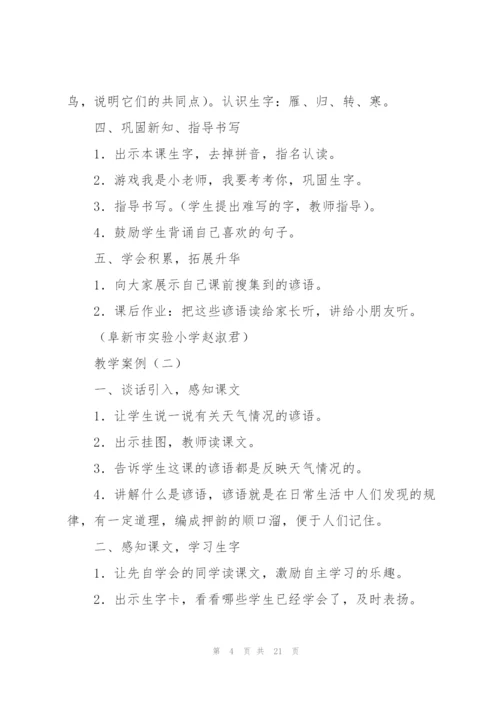 鸟，说明它们的共同点）。认识生字：雁、归、转、寒。

四、巩固新知、指导书写

1．出示本课生字，去掉拼音，指名认读。

2．游戏我是小老师，我要考考你，巩固生字。

3．指导书写。（学生提出难写的字，教师指导）。

4．鼓励学生背诵自己喜欢的句子。

五、学会积累，拓展升华

1．向大家展示自己课前搜集到的谚语。

2．课后作业：把这些谚语读给家长听，讲给小朋友听。

（阜新市实验小学赵淑君）

教学案例（二）

一、谈话引入，感知课文

1．让学生说一说有关天气情况的谚语。

2．出示挂图，教师读课文。

3．告诉学生这课的谚语都是反映天气情况的。

4．讲解什么是谚语，谚语就是在日常生活中人们发现的规律，有一定道理，编成押韵的顺口溜，便于人们记住。

二、感知课文，学习生字

1．让先自学会的同学读课文，激励自主学习的乐趣。

2．出示生字卡，看看哪些学生已经学会了，及时表扬。

第 4 页 共 21 页